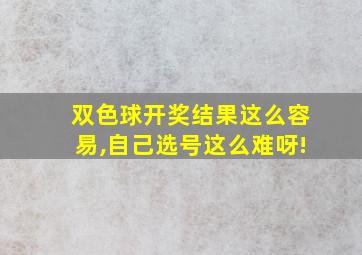 双色球开奖结果这么容易,自己选号这么难呀!